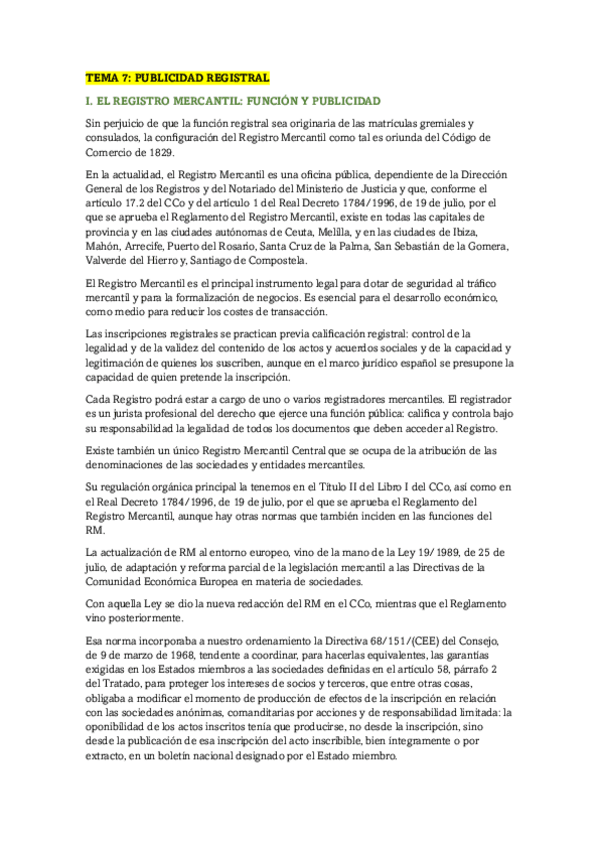 TEMA 7: PUBLICIDAD REGISTRAL

I. EL REGISTRO MERCANTIL: FUNCIÓN Y PUBLICIDAD

Sin perjuicio de que la función registral sea originaria de las matrículas gremiales y consulados, la configuración del Registro Mercantil como tal es oriunda del Código de Comercio de 1829.

En la actualidad, el Registro Mercantil es una oficina pública, dependiente de la Dirección General de los Registros y del Notariado del Ministerio de Justicia y que, conforme el artículo 17.2 del CCo y del artículo 1 del Real Decreto 1784/1996, de 19 de julio, por el que se aprueba el Reglamento del Registro Mercantil, existe en todas las capitales de provincia y en las ciudades autónomas de Ceuta, Melilla, y en las ciudades de Ibiza, Mahón, Arrecife, Puerto del Rosario, Santa Cruz de la Palma, San Sebastián de la Gomera, Valverde del Hierro y, Santiago de Compostela.

El Registro Mercantil es el principal instrumento legal para dotar de seguridad al tráfico mercantil y para la formalización de negocios. Es esencial para el desarrollo económico, como medio para reducir los costes de transacción.

Las inscripciones registrales se practican previa calificación registral: control de la legalidad y de la validez del contenido de los actos y acuerdos sociales y de la capacidad y legitimación de quienes los suscriben, aunque en el marco jurídico español se presupone la capacidad de quien pretende la inscripción.

Cada Registro podrá estar a cargo de uno o varios registradores mercantiles. El registrador es un jurista profesional del derecho que ejerce una función pública: califica y controla bajo su responsabilidad la legalidad de todos los documentos que deben acceder al Registro.

Existe también un único Registro Mercantil Central que se ocupa de la atribución de las denominaciones de las sociedades y entidades mercantiles.

Su regulación orgánica principal la tenemos en el Título II del Libro I del CCo, así como en el Real Decreto 1784/1996, de 19 de julio, por el que se aprueba el Reglamento del Registro Mercantil, aunque hay otras normas que también inciden en las funciones del RM.

La actualización de RM al entorno europeo, vino de la mano de la Ley 19/1989, de 25 de julio, de adaptación y reforma parcial de la legislación mercantil a las Directivas de la Comunidad Económica Europea en materia de sociedades.

Con aquella Ley se dio la nueva redacción del RM en el CCo, mientras que el Reglamento vino posteriormente.

Esa norma incorporaba a nuestro ordenamiento la Directiva 68/151/(CEE) del Consejo, de 9 de marzo de 1968, tendente a coordinar, para hacerlas equivalentes, las garantías exigidas en los Estados miembros a las sociedades definidas en el artículo 58, párrafo 2 del Tratado, para proteger los intereses de socios y terceros, que entre otras cosas, obligaba a modificar el momento de producción de efectos de la inscripción en relación con las sociedades anónimas, comanditarias por acciones y de responsabilidad limitada: la oponibilidad de los actos inscritos tenía que producirse, no desde la inscripción, sino desde la publicación de esa inscripción del acto inscribible, bien íntegramente o por extracto, en un boletín nacional designado por el Estado miembro.